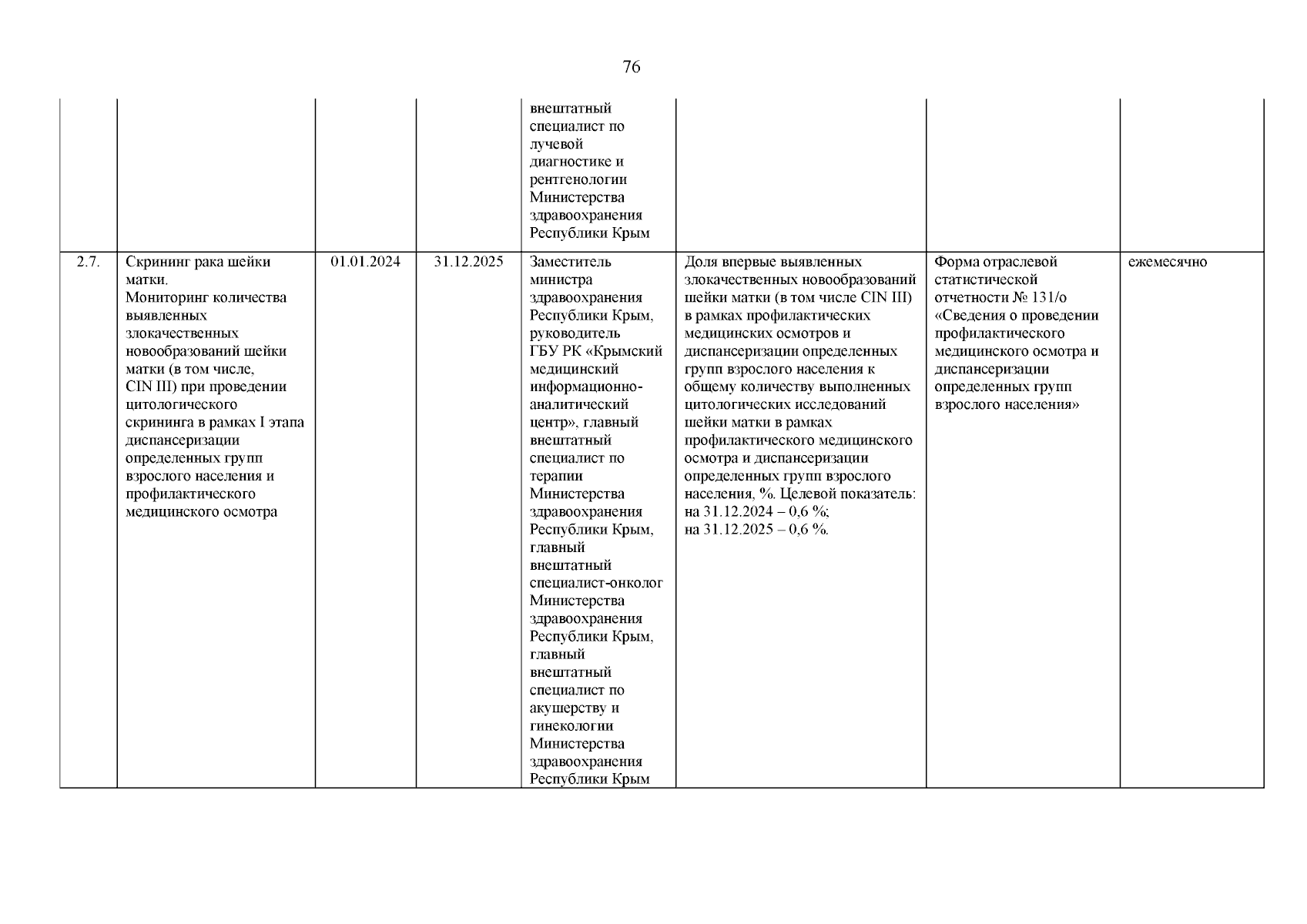 76

|  |  |  |  |  |  |  |  |
|---|---|---|---|---|---|---|---|
|  |  |  |  | внештатный специалист по лучевой диагностике и рентгенологии Министерства здравоохранения Республики Крым |  |  |  |
| 2.7. | Скрининг рака шейки матки. Мониторинг количества выявленных злокачественных новообразований шейки матки (в том числе, CIN III) при проведении цитологического скрининга в рамках I этапа диспансеризации определенных групп взрослого населения и профилактического медицинского осмотра | 01.01.2024 | 31.12.2025 | Заместитель министра здравоохранения Республики Крым, руководитель ГБУ РК «Крымский медицинский информационно-аналитический центр», главный внештатный специалист по терапии Министерства здравоохранения Республики Крым, главный внештатный специалист-онколог Министерства здравоохранения Республики Крым, главный внештатный специалист по акушерству и гинекологии Министерства здравоохранения Республики Крым | Доля впервые выявленных злокачественных новообразований шейки матки (в том числе CIN III) в рамках профилактических медицинских осмотров и диспансеризации определенных групп взрослого населения к общему количеству выполненных цитологических исследований шейки матки в рамках профилактического медицинского осмотра и диспансеризации определенных групп взрослого населения, %. Целевой показатель: на 31.12.2024 – 0,6 %; на 31.12.2025 – 0,6 %. | Форма отраслевой статистической отчетности № 131/о «Сведения о проведении профилактического медицинского осмотра и диспансеризации определенных групп взрослого населения» | ежемесячно |